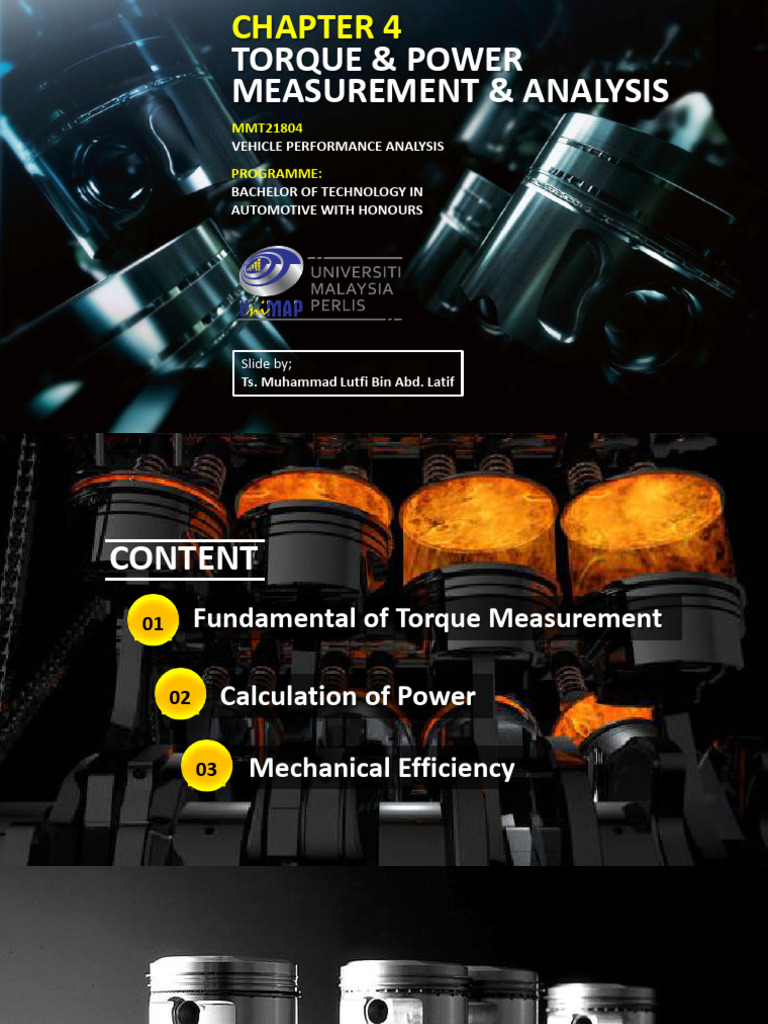 CHAPTER 4
TORQUE & POWER MEASUREMENT & ANALYSIS

MMT21804
VEHICLE PERFORMANCE ANALYSIS

PROGRAMME:
BACHELOR OF TECHNOLOGY IN AUTOMOTIVE WITH HONOURS

UniMAP
UNIVERSITI MALAYSIA PERLIS

Slide by;
Ts. Muhammad Lutfi Bin Abd. Latif

CONTENT

01 Fundamental of Torque Measurement

02 Calculation of Power

03 Mechanical Efficiency